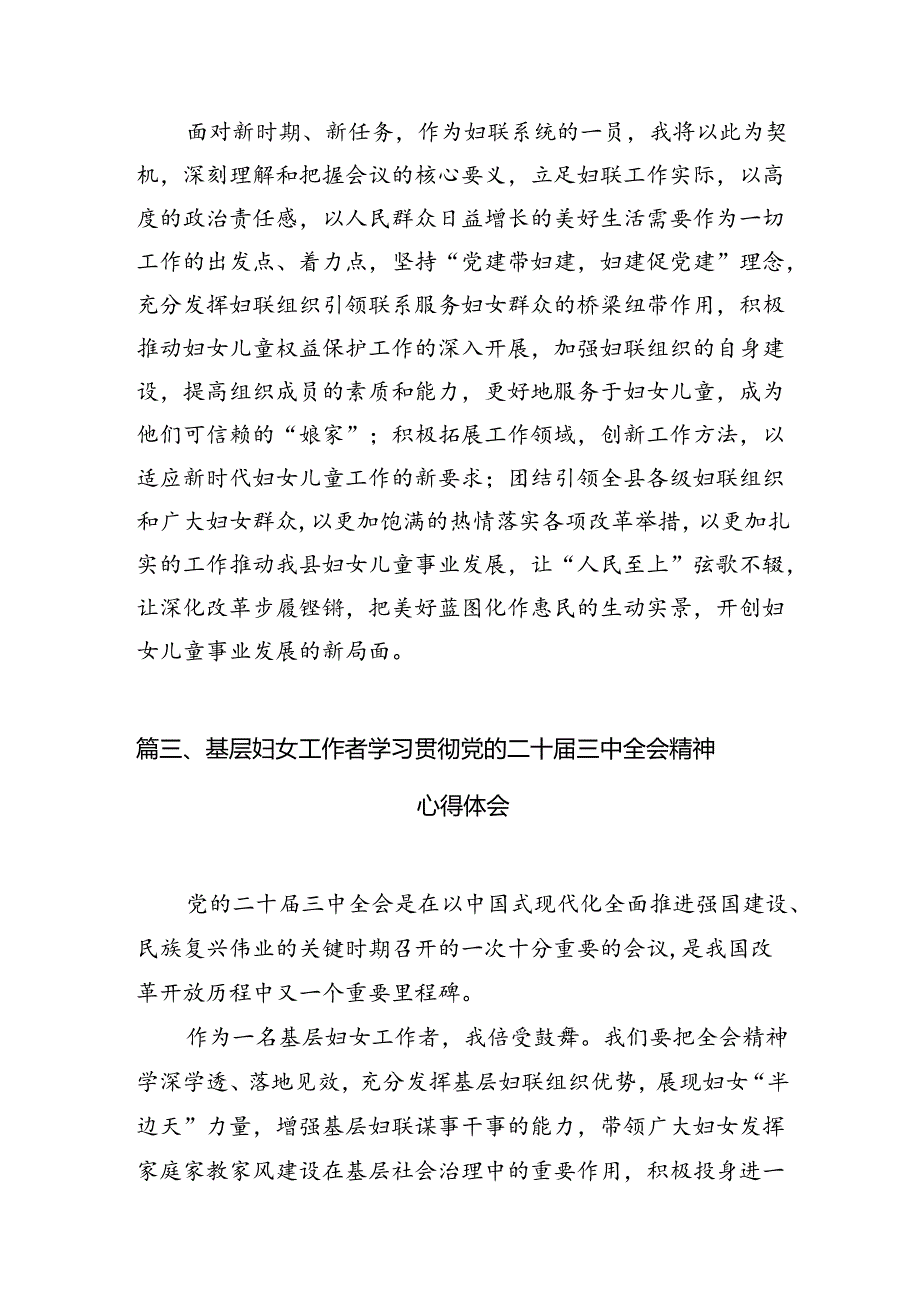 面对新时期、新任务，作为妇联系统的一员，我将以此为契机，深刻理解和把握会议的核心要义，立足妇联工作实际，以高度的政治责任感，以人民群众日益增长的美好生活需要作为一切工作的出发点、着力点，坚持“党建带妇建，妇建促党建”理念，充分发挥妇联组织引领联系服务妇女群众的桥梁纽带作用，积极推动妇女儿童权益保护工作的深入开展，加强妇联组织的自身建设，提高组织成员的素质和能力，更好地服务于妇女儿童，成为他们可信赖的“娘家”；积极拓展工作领域，创新工作方法，以适应新时代妇女儿童工作的新要求；团结引领全县各级妇联组织和广大妇女群众，以更加饱满的热情落实各项改革举措，以更加扎实的工作推动我县妇女儿童事业发展，让“人民至上”弦歌不辍，让深化改革步履铿锵，把美好蓝图化作惠民的生动实景，开创妇女儿童事业发展的新局面。

篇三、基层妇女工作者学习贯彻党的二十届三中全会精神心得体会

党的二十届三中全会是在以中国式现代化全面推进强国建设、民族复兴伟业的关键时期召开的一次十分重要的会议，是我国改革开放历程中又一个重要里程碑。

作为一名基层妇女工作者，我倍受鼓舞。我们要把全会精神学深学透、落地见效，充分发挥基层妇联组织优势，展现妇女“半边天”力量，增强基层妇联谋事干事的能力，带领广大妇女发挥家庭家教家风建设在基层社会治理中的重要作用，积极投身进一